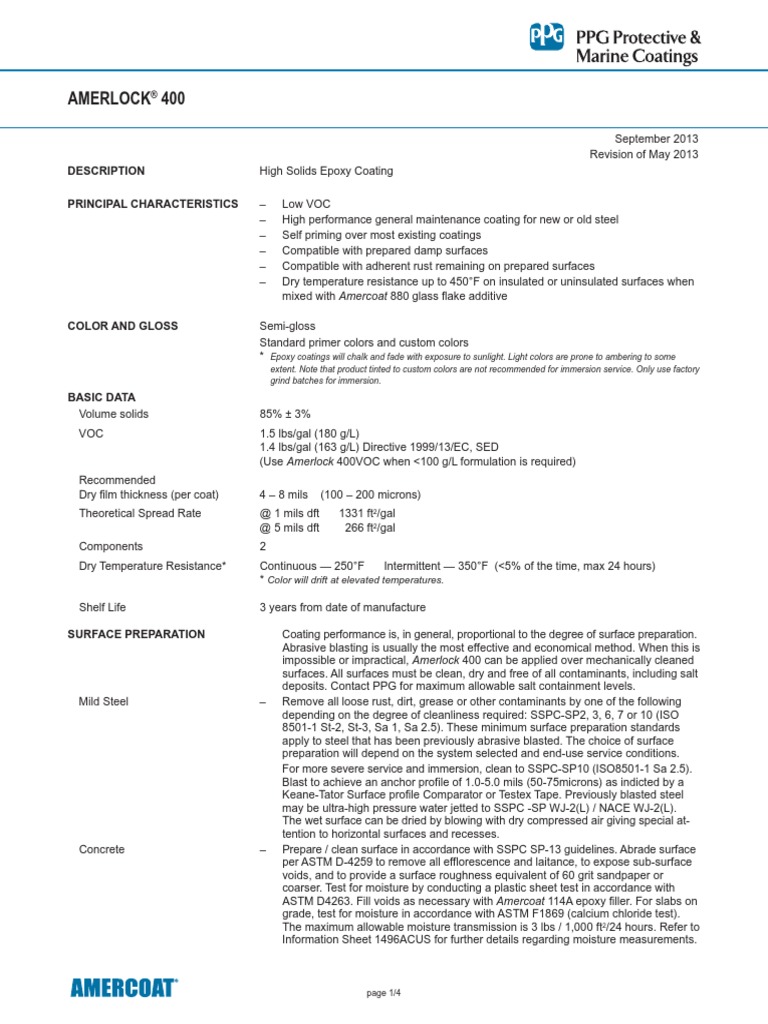 PPG PPG Protective & Marine Coatings

AMERLOCK® 400

September 2013
Revision of May 2013

DESCRIPTION

High Solids Epoxy Coating

PRINCIPAL CHARACTERISTICS

– Low VOC
– High performance general maintenance coating for new or old steel
– Self priming over most existing coatings
– Compatible with prepared damp surfaces
– Compatible with adherent rust remaining on prepared surfaces
– Dry temperature resistance up to 450°F on insulated or uninsulated surfaces when mixed with Amercoat 880 glass flake additive

COLOR AND GLOSS

Semi-gloss
Standard primer colors and custom colors
* Epoxy coatings will chalk and fade with exposure to sunlight. Light colors are prone to ambering to some extent. Note that product tinted to custom colors are not recommended for immersion service. Only use factory grind batches for immersion.

BASIC DATA

Volume solids
85% ± 3%

VOC
1.5 lbs/gal (180 g/L)
1.4 lbs/gal (163 g/L) Directive 1999/13/EC, SED
(Use Amerlock 400VOC when <100 g/L formulation is required)

Recommended
Dry film thickness (per coat)
4 – 8 mils (100 – 200 microns)

Theoretical Spread Rate
@ 1 mils dft 1331 ft²/gal
@ 5 mils dft 266 ft²/gal

Components
2

Dry Temperature Resistance*
Continuous — 250°F Intermittent — 350°F (<5% of the time, max 24 hours)
* Color will drift at elevated temperatures.

Shelf Life
3 years from date of manufacture

SURFACE PREPARATION

Coating performance is, in general, proportional to the degree of surface preparation. Abrasive blasting is usually the most effective and economical method. When this is impossible or impractical, Amerlock 400 can be applied over mechanically cleaned surfaces. All surfaces must be clean, dry and free of all contaminants, including salt deposits. Contact PPG for maximum allowable salt containment levels.

Mild Steel
– Remove all loose rust, dirt, grease or other contaminants by one of the following depending on the degree of cleanliness required: SSPC-SP2, 3, 6, 7 or 10 (ISO 8501-1 St-2, St-3, Sa 1, Sa 2.5). These minimum surface preparation standards apply to steel that has been previously abrasive blasted. The choice of surface preparation will depend on the system selected and end-use service conditions.
For more severe service and immersion, clean to SSPC-SP10 (ISO8501-1 Sa 2.5). Blast to achieve an anchor profile of 1.0-5.0 mils (50-75microns) as indicted by a Keane-Tator Surface profile Comparator or Testex Tape. Previously blasted steel may be ultra-high pressure water jetted to SSPC -SP WJ-2(L) / NACE WJ-2(L). The wet surface can be dried by blowing with dry compressed air giving special attention to horizontal surfaces and recesses.

Concrete
– Prepare / clean surface in accordance with SSPC SP-13 guidelines. Abrade surface per ASTM D-4259 to remove all efflorescence and laitance, to expose sub-surface voids, and to provide a surface roughness equivalent of 60 grit sandpaper or coarser. Test for moisture by conducting a plastic sheet test in accordance with ASTM D4263. Fill voids as necessary with Amercoat 114A epoxy filler. For slabs on grade, test for moisture in accordance with ASTM F1869 (calcium chloride test). The maximum allowable moisture transmission is 3 lbs / 1,000 ft²/24 hours. Refer to Information Sheet 1496ACUS for further details regarding moisture measurements.

AMERCOAT®

page 1/4